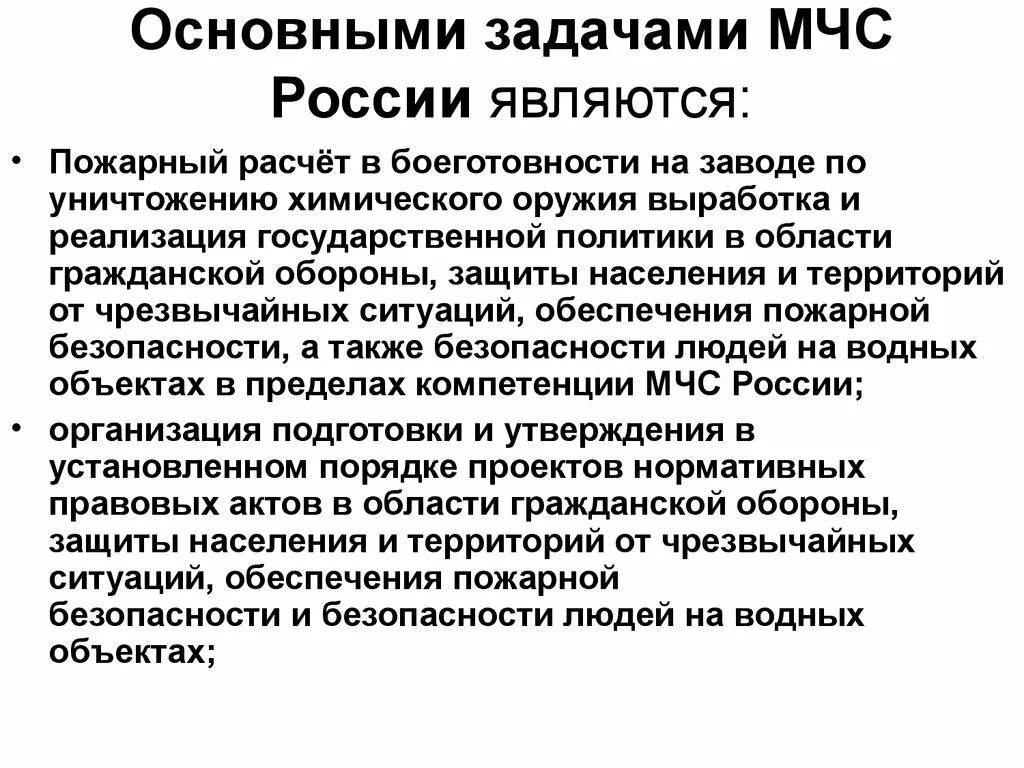 Основными задачами МЧС России являются:

• Пожарный расчёт в боеготовности на заводе по уничтожению химического оружия выработка и реализация государственной политики в области гражданской обороны, защиты населения и территорий от чрезвычайных ситуаций, обеспечения пожарной безопасности, а также безопасности людей на водных объектах в пределах компетенции МЧС России;

• организация подготовки и утверждения в установленном порядке проектов нормативных правовых актов в области гражданской обороны, защиты населения и территорий от чрезвычайных ситуаций, обеспечения пожарной безопасности и безопасности людей на водных объектах;